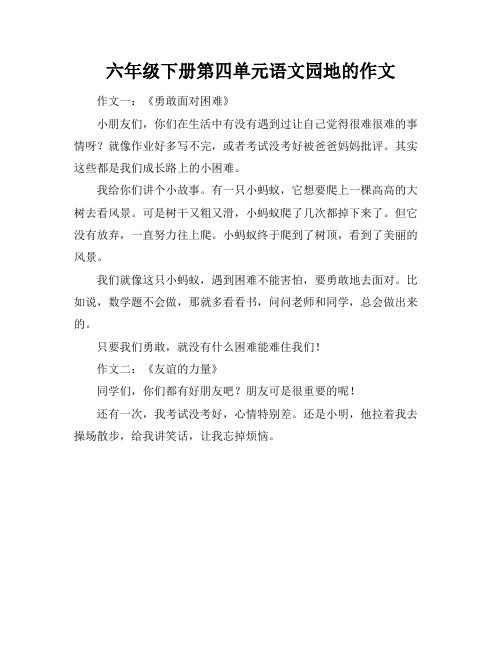 六年级下册第四单元语文园地的作文

作文一：《勇敢面对困难》

小朋友们，你们在生活中有没有遇到过让自己觉得很难很难的事情呀？就像作业好多写不完，或者考试没考好被爸爸妈妈批评。其实这些都是我们成长路上的小困难。

我给你们讲个小故事。有一只小蚂蚁，它想要爬上一棵高高的大树去看风景。可是树干又粗又滑，小蚂蚁爬了几次都掉下来了。但它没有放弃，一直努力往上爬。小蚂蚁终于爬到了树顶，看到了美丽的风景。

我们就像这只小蚂蚁，遇到困难不能害怕，要勇敢地去面对。比如说，数学题不会做，那就多看看书，问问老师和同学，总会做出来的。

只要我们勇敢，就没有什么困难能难住我们！

作文二：《友谊的力量》

同学们，你们都有好朋友吧？朋友可是很重要的呢！

还有一次，我考试没考好，心情特别差。还是小明，他拉着我去操场散步，给我讲笑话，让我忘掉烦恼。